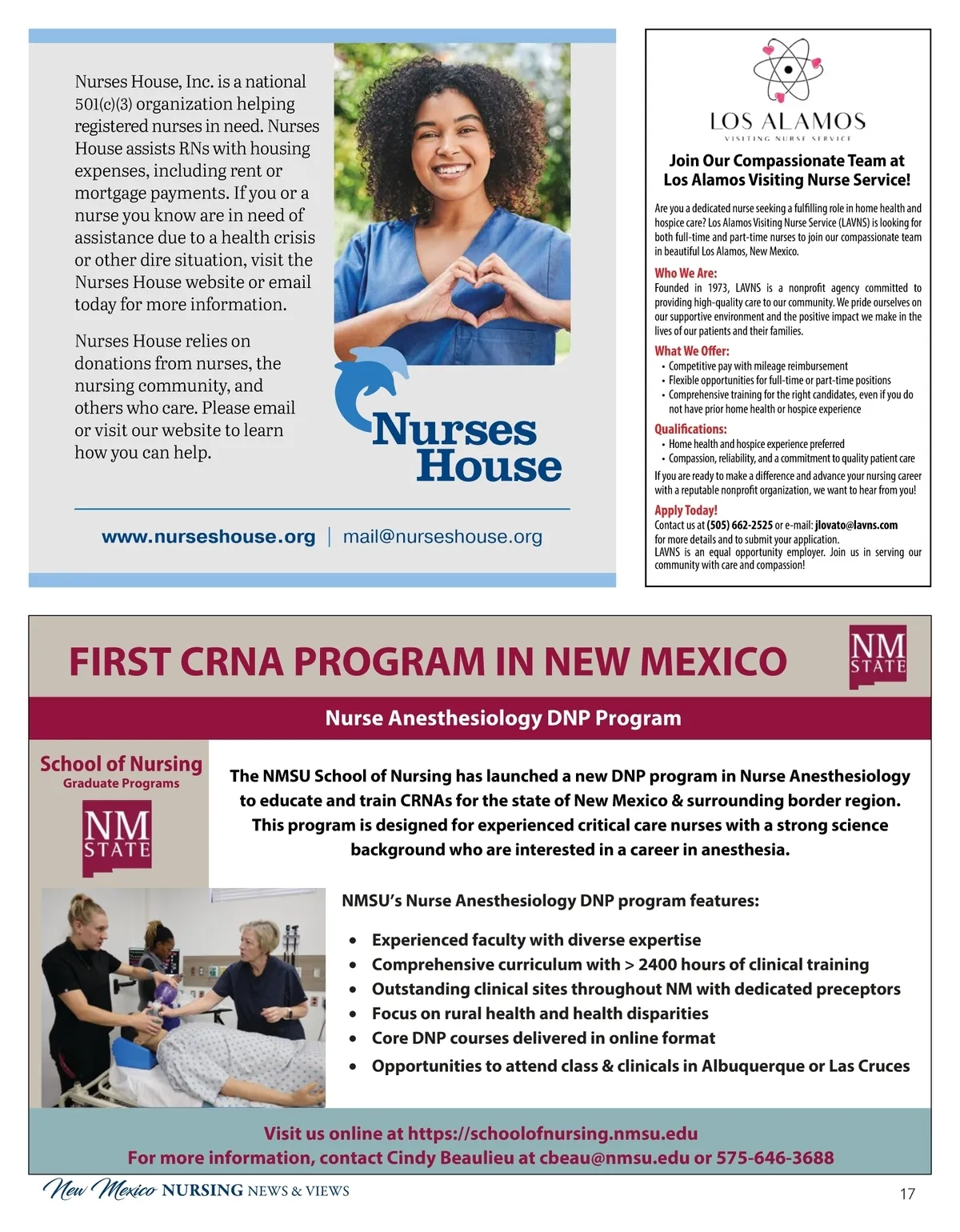 Nurses House, Inc. is a national 501(c)(3) organization helping registered nurses in need. Nurses House assists RNs with housing expenses, including rent or mortgage payments. If you or a nurse you know are in need of assistance due to a health crisis or other dire situation, visit the Nurses House website or email today for more information.

Nurses House relies on donations from nurses, the nursing community, and others who care. Please email or visit our website to learn how you can help.

Nurses House

www.nurseshouse.org | mail@nurseshouse.org

LOS ALAMOS
VISITING NURSE SERVICE

Join Our Compassionate Team at Los Alamos Visiting Nurse Service!

Are you a dedicated nurse seeking a fulfilling role in home health and hospice care? Los Alamos Visiting Nurse Service (LAVNS) is looking for both full-time and part-time nurses to join our compassionate team in beautiful Los Alamos, New Mexico.

Who We Are:
Founded in 1973, LAVNS is a nonprofit agency committed to providing high-quality care to our community. We pride ourselves on our supportive environment and the positive impact we make in the lives of our patients and their families.

What We Offer:
• Competitive pay with mileage reimbursement
• Flexible opportunities for full-time or part-time positions
• Comprehensive training for the right candidates, even if you do not have prior home health or hospice experience

Qualifications:
• Home health and hospice experience preferred
• Compassion, reliability, and a commitment to quality patient care

If you are ready to make a difference and advance your nursing career with a reputable nonprofit organization, we want to hear from you!

Apply Today!
Contact us at (505) 662-2525 or e-mail: jlovato@lavns.com for more details and to submit your application.
LAVNS is an equal opportunity employer. Join us in serving our community with care and compassion!

FIRST CRNA PROGRAM IN NEW MEXICO

NM STATE

Nurse Anesthesiology DNP Program

School of Nursing
Graduate Programs

NM STATE

The NMSU School of Nursing has launched a new DNP program in Nurse Anesthesiology to educate and train CRNAs for the state of New Mexico & surrounding border region. This program is designed for experienced critical care nurses with a strong science background who are interested in a career in anesthesia.

NMSU's Nurse Anesthesiology DNP program features:

• Experienced faculty with diverse expertise
• Comprehensive curriculum with > 2400 hours of clinical training
• Outstanding clinical sites throughout NM with dedicated preceptors
• Focus on rural health and health disparities
• Core DNP courses delivered in online format
• Opportunities to attend class & clinicals in Albuquerque or Las Cruces

Visit us online at https://schoolofnursing.nmsu.edu
For more information, contact Cindy Beaulieu at cbeau@nmsu.edu or 575-646-3688

New Mexico NURSING NEWS & VIEWS

17